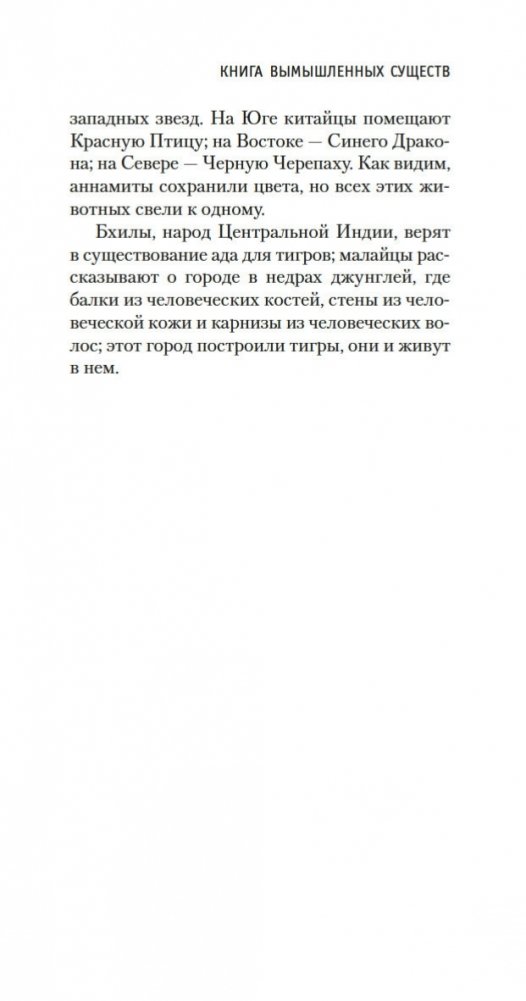 КНИГА ВЫМЫШЛЕННЫХ СУЩЕСТВ

западных звезд. На Юге китайцы помещают Красную Птицу; на Востоке — Синего Дракона; на Севере — Черную Черепаху. Как видим, аннамиты сохранили цвета, но всех этих животных свели к одному.

Бхилы, народ Центральной Индии, верят в существование ада для тигров; малайцы рассказывают о городе в недрах джунглей, где балки из человеческих костей, стены из человеческой кожи и карнизы из человеческих волос; этот город построили тигры, они и живут в нем.